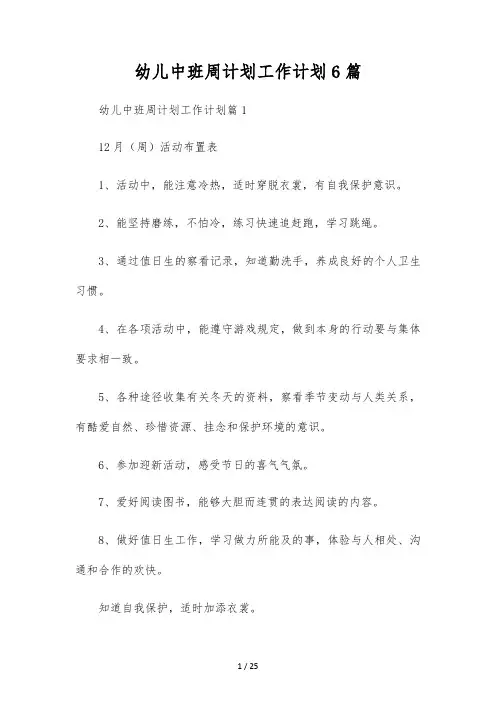 幼儿中班周计划工作计划6篇

幼儿中班周计划工作计划篇1

12月（周）活动布置表

1、活动中，能注意冷热，适时穿脱衣裳，有自我保护意识。

2、能坚持磨练，不怕冷，练习快速追赶跑，学习跳绳。

3、通过值日生的察看记录，知道勤洗手，养成良好的个人卫生习惯。

4、在各项活动中，能遵守游戏规定，做到本身的行动要与集体要求相一致。

5、各种途径收集有关冬天的资料，察看季节变动与人类关系，有酷爱自然、珍惜资源、挂念和保护环境的意识。

6、参加迎新活动，感受节日的喜气气氛。

7、爱好阅读图书，能够大胆而连贯的表达阅读的内容。

8、做好值日生工作，学习做力所能及的事，体验与人相处、沟通和合作的欢快。

知道自我保护，适时加添衣裳。

1 / 25